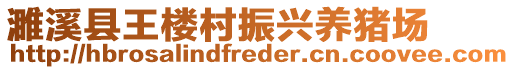 濉溪县王楼村振兴养猪场
http://hbrosalindfreder.cn.coovee.com